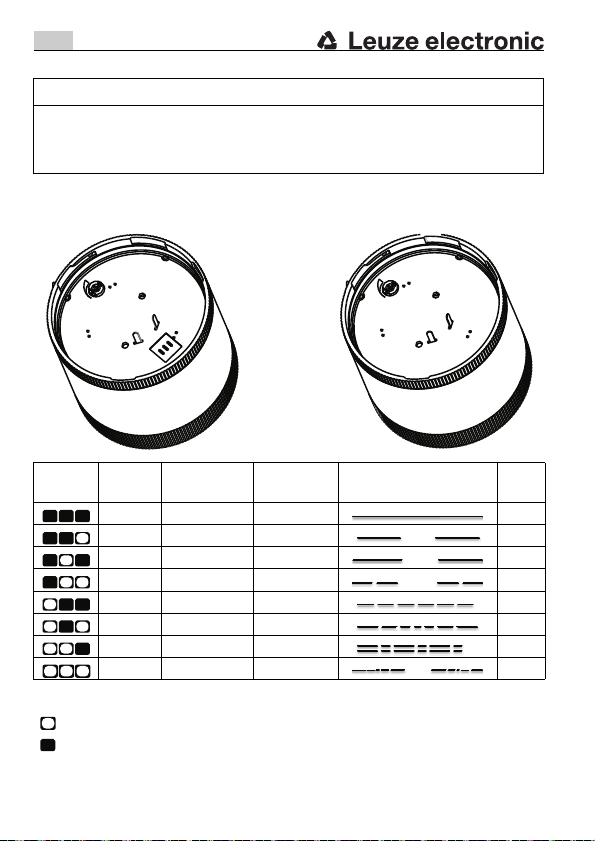 Leuze electronic